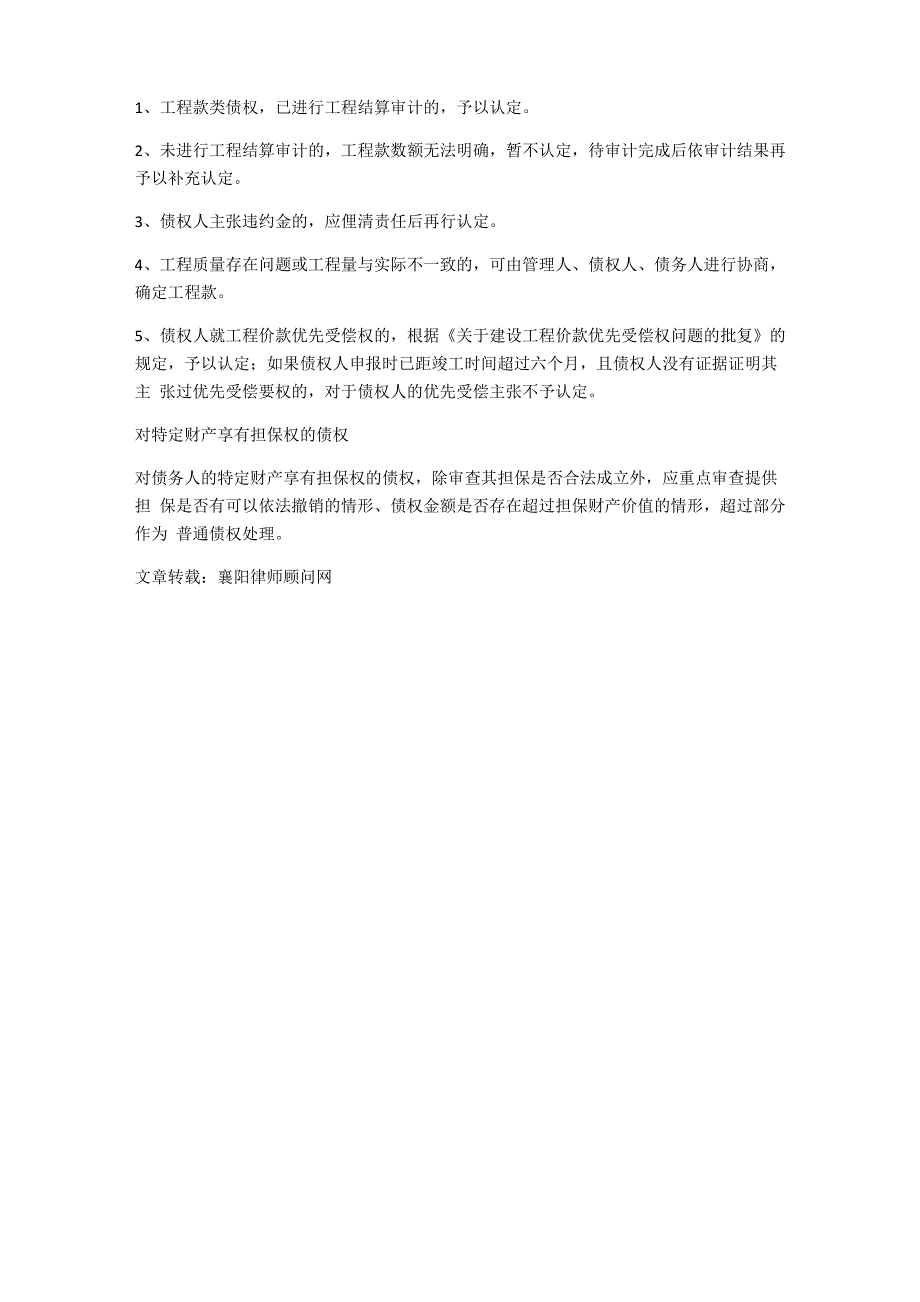 1、工程款类债权，已进行工程结算审计的，予以认定。

2、未进行工程结算审计的，工程款数额无法明确，暂不认定，待审计完成后依审计结果再予以补充认定。

3、债权人主张违约金的，应俚清责任后再行认定。

4、工程质量存在问题或工程量与实际不一致的，可由管理人、债权人、债务人进行协商，确定工程款。

5、债权人就工程价款优先受偿权的，根据《关于建设工程价款优先受偿权问题的批复》的规定，予以认定；如果债权人申报时已距竣工时间超过六个月，且债权人没有证据证明其主 张过优先受偿要权的，对于债权人的优先受偿主张不予认定。

对特定财产享有担保权的债权

对债务人的特定财产享有担保权的债权，除审查其担保是否合法成立外，应重点审查提供担 保是否有可以依法撤销的情形、债权金额是否存在超过担保财产价值的情形，超过部分作为 普通债权处理。

文章转载：襄阳律师顾问网